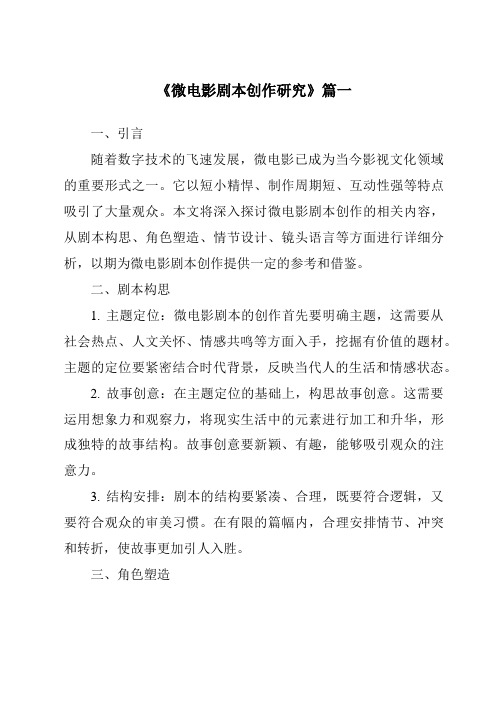 《微电影剧本创作研究》篇一

一、引言

随着数字技术的飞速发展，微电影已成为当今影视文化领域的重要形式之一。它以短小精悍、制作周期短、互动性强等特点吸引了大量观众。本文将深入探讨微电影剧本创作的相关内容，从剧本构思、角色塑造、情节设计、镜头语言等方面进行详细分析，以期为微电影剧本创作提供一定的参考和借鉴。

二、剧本构思

1. 主题定位：微电影剧本的创作首先要明确主题，这需要从社会热点、人文关怀、情感共鸣等方面入手，挖掘有价值的题材。主题的定位要紧密结合时代背景，反映当代人的生活和情感状态。

2. 故事创意：在主题定位的基础上，构思故事创意。这需要运用想象力和观察力，将现实生活中的元素进行加工和升华，形成独特的故事结构。故事创意要新颖、有趣，能够吸引观众的注意力。

3. 结构安排：剧本的结构要紧凑、合理，既要符合逻辑，又要符合观众的审美习惯。在有限的篇幅内，合理安排情节、冲突和转折，使故事更加引人入胜。

三、角色塑造